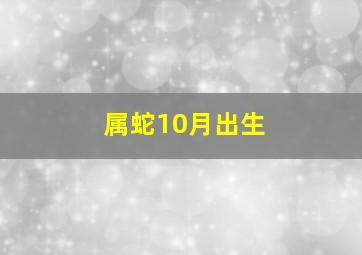 属蛇10月出生